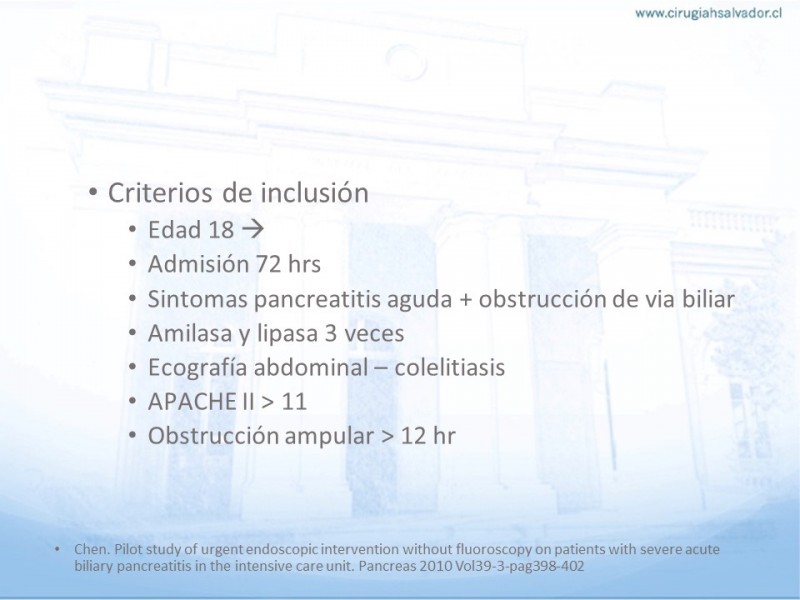 www.cirugiahsalvador.cl

• Criterios de inclusión
  • Edad 18 →
  • Admisión 72 hrs
  • Sintomas pancreatitis aguda + obstrucción de via biliar
  • Amilasa y lipasa 3 veces
  • Ecografía abdominal – colelitiasis
  • APACHE II > 11
  • Obstrucción ampular > 12 hr

• Chen. Pilot study of urgent endoscopic intervention without fluoroscopy on patients with severe acute biliary pancreatitis in the intensive care unit. Pancreas 2010 Vol39-3-pag398-402